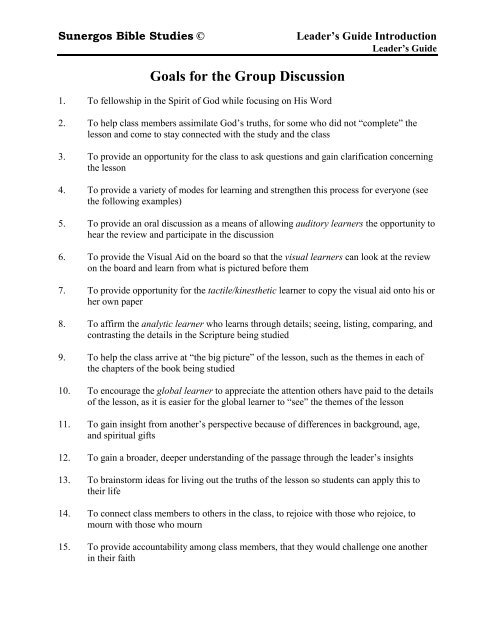 Sunergos Bible Studies ©

Leader's Guide Introduction
Leader's Guide

Goals for the Group Discussion

1. To fellowship in the Spirit of God while focusing on His Word

2. To help class members assimilate God's truths, for some who did not "complete" the lesson and come to stay connected with the study and the class

3. To provide an opportunity for the class to ask questions and gain clarification concerning the lesson

4. To provide a variety of modes for learning and strengthen this process for everyone (see the following examples)

5. To provide an oral discussion as a means of allowing auditory learners the opportunity to hear the review and participate in the discussion

6. To provide the Visual Aid on the board so that the visual learners can look at the review on the board and learn from what is pictured before them

7. To provide opportunity for the tactile/kinesthetic learner to copy the visual aid onto his or her own paper

8. To affirm the analytic learner who learns through details; seeing, listing, comparing, and contrasting the details in the Scripture being studied

9. To help the class arrive at "the big picture" of the lesson, such as the themes in each of the chapters of the book being studied

10. To encourage the global learner to appreciate the attention others have paid to the details of the lesson, as it is easier for the global learner to "see" the themes of the lesson

11. To gain insight from another's perspective because of differences in background, age, and spiritual gifts

12. To gain a broader, deeper understanding of the passage through the leader's insights

13. To brainstorm ideas for living out the truths of the lesson so students can apply this to their life

14. To connect class members to others in the class, to rejoice with those who rejoice, to mourn with those who mourn

15. To provide accountability among class members, that they would challenge one another in their faith